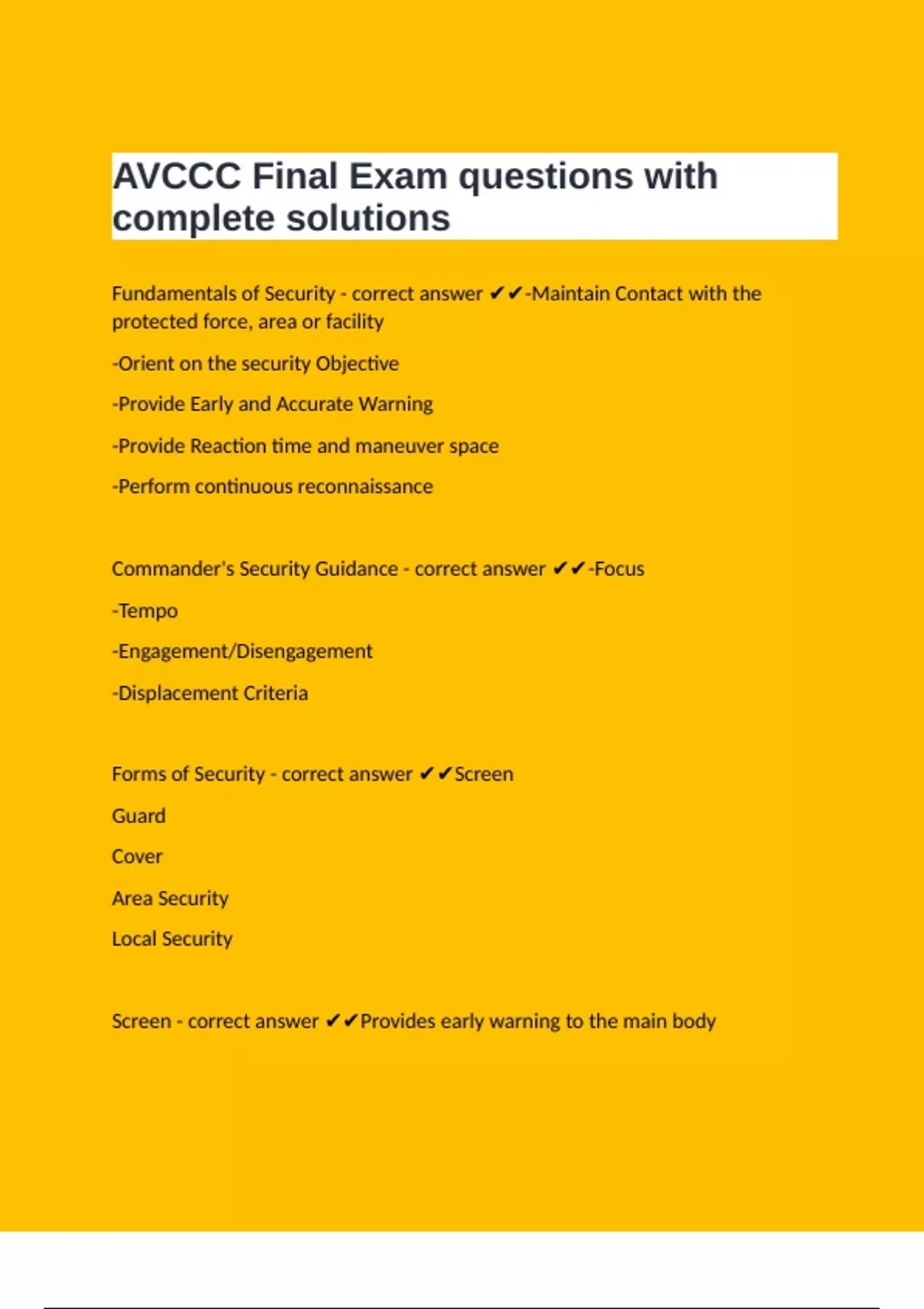 AVCCC Final Exam questions with complete solutions

Fundamentals of Security - correct answer ✔✔-Maintain Contact with the protected force, area or facility

-Orient on the security Objective

-Provide Early and Accurate Warning

-Provide Reaction time and maneuver space

-Perform continuous reconnaissance

Commander's Security Guidance - correct answer ✔✔-Focus

-Tempo

-Engagement/Disengagement

-Displacement Criteria

Forms of Security - correct answer ✔✔Screen

Guard

Cover

Area Security

Local Security

Screen - correct answer ✔✔Provides early warning to the main body